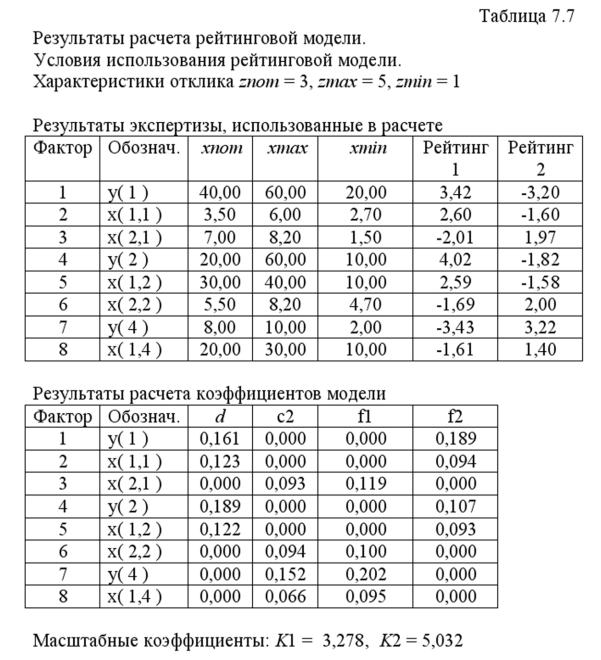 Таблица 7.7

Результаты расчета рейтинговой модели.
Условия использования рейтинговой модели.
Характеристики отклика $znom = 3$, $zmax = 5$, $zmin = 1$

Результаты экспертизы, использованные в расчете

| Фактор | Обознач. | $xnom$ | $xmax$ | $xmin$ | Рейтинг 1 | Рейтинг 2 |
|---|---|---|---|---|---|---|
| 1 | y( 1 ) | 40,00 | 60,00 | 20,00 | 3,42 | -3,20 |
| 2 | x( 1,1 ) | 3,50 | 6,00 | 2,70 | 2,60 | -1,60 |
| 3 | x( 2,1 ) | 7,00 | 8,20 | 1,50 | -2,01 | 1,97 |
| 4 | y( 2 ) | 20,00 | 60,00 | 10,00 | 4,02 | -1,82 |
| 5 | x( 1,2 ) | 30,00 | 40,00 | 10,00 | 2,59 | -1,58 |
| 6 | x( 2,2 ) | 5,50 | 8,20 | 4,70 | -1,69 | 2,00 |
| 7 | y( 4 ) | 8,00 | 10,00 | 2,00 | -3,43 | 3,22 |
| 8 | x( 1,4 ) | 20,00 | 30,00 | 10,00 | -1,61 | 1,40 |

Результаты расчета коэффициентов модели

| Фактор | Обознач. | $d$ | c2 | f1 | f2 |
|---|---|---|---|---|---|
| 1 | y( 1 ) | 0,161 | 0,000 | 0,000 | 0,189 |
| 2 | x( 1,1 ) | 0,123 | 0,000 | 0,000 | 0,094 |
| 3 | x( 2,1 ) | 0,000 | 0,093 | 0,119 | 0,000 |
| 4 | y( 2 ) | 0,189 | 0,000 | 0,000 | 0,107 |
| 5 | x( 1,2 ) | 0,122 | 0,000 | 0,000 | 0,093 |
| 6 | x( 2,2 ) | 0,000 | 0,094 | 0,100 | 0,000 |
| 7 | y( 4 ) | 0,000 | 0,152 | 0,202 | 0,000 |
| 8 | x( 1,4 ) | 0,000 | 0,066 | 0,095 | 0,000 |

Масштабные коэффициенты: $K1 = 3,278$, $K2 = 5,032$